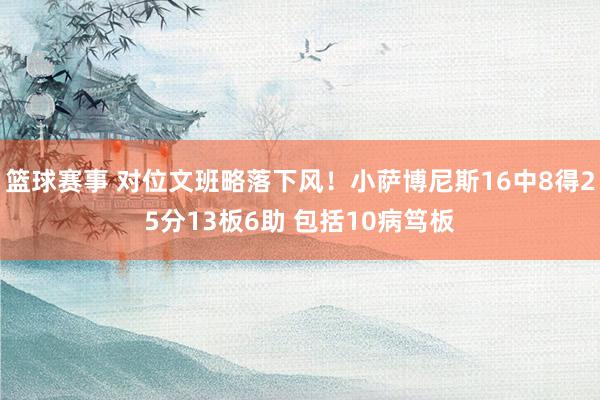 篮球赛事 对位文班略落下风！小萨博尼斯16中8得25分13板6助 包括10病笃板